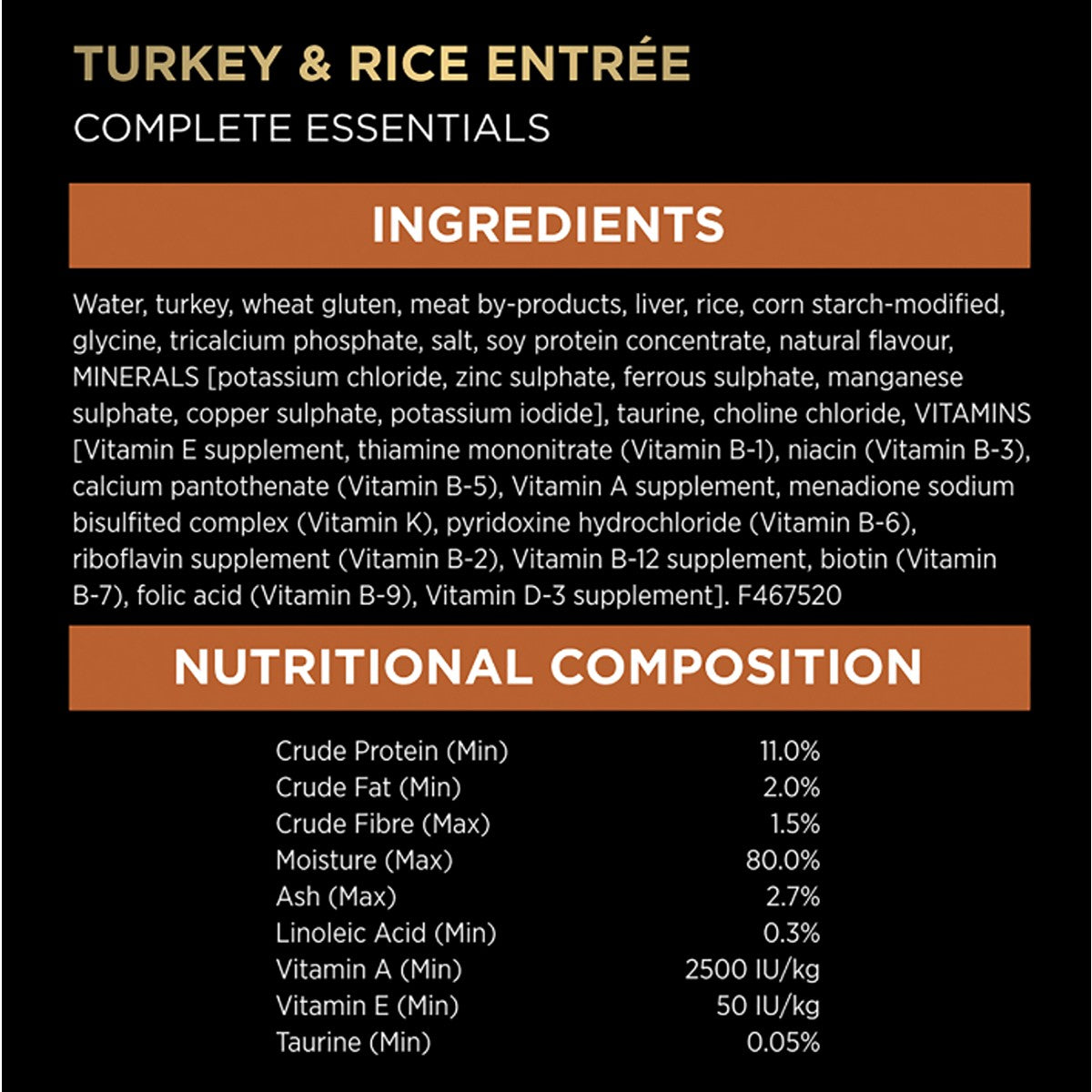 TURKEY & RICE ENTRÉE
COMPLETE ESSENTIALS

INGREDIENTS

Water, turkey, wheat gluten, meat by-products, liver, rice, corn starch-modified, glycine, tricalcium phosphate, salt, soy protein concentrate, natural flavour, MINERALS [potassium chloride, zinc sulphate, ferrous sulphate, manganese sulphate, copper sulphate, potassium iodide], taurine, choline chloride, VITAMINS [Vitamin E supplement, thiamine mononitrate (Vitamin B-1), niacin (Vitamin B-3), calcium pantothenate (Vitamin B-5), Vitamin A supplement, menadione sodium bisulfited complex (Vitamin K), pyridoxine hydrochloride (Vitamin B-6), riboflavin supplement (Vitamin B-2), Vitamin B-12 supplement, biotin (Vitamin B-7), folic acid (Vitamin B-9), Vitamin D-3 supplement]. F467520

NUTRITIONAL COMPOSITION

Crude Protein (Min) 11.0%
Crude Fat (Min) 2.0%
Crude Fibre (Max) 1.5%
Moisture (Max) 80.0%
Ash (Max) 2.7%
Linoleic Acid (Min) 0.3%
Vitamin A (Min) 2500 IU/kg
Vitamin E (Min) 50 IU/kg
Taurine (Min) 0.05%